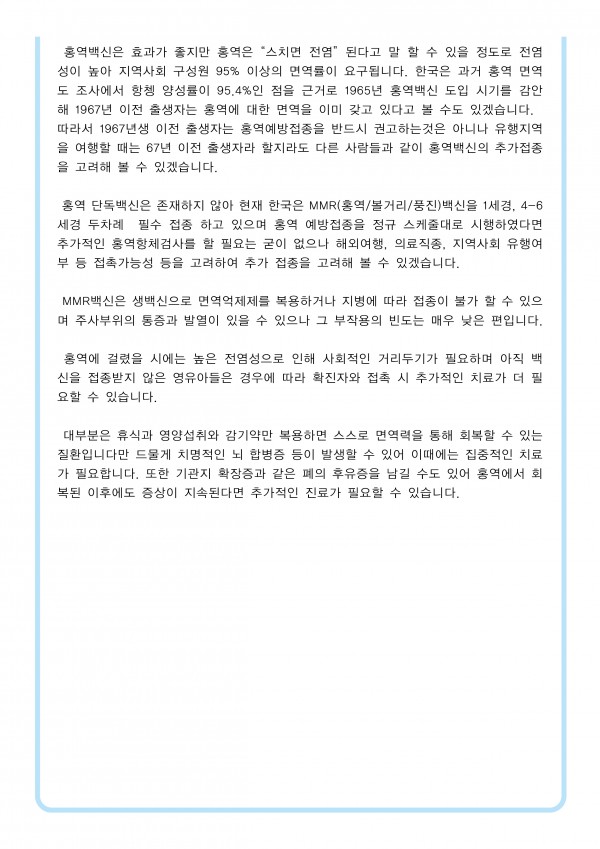 홍역백신은 효과가 좋지만 홍역은 "스치면 전염" 된다고 말 할 수 있을 정도로 전염성이 높아 지역사회 구성원 95% 이상의 면역률이 요구됩니다. 한국은 과거 홍역 면역도 조사에서 항체 양성률이 95.4%인 점을 근거로 1965년 홍역백신 도입 시기를 감안해 1967년 이전 출생자는 홍역에 대한 면역을 이미 갖고 있다고 볼 수도 있겠습니다. 따라서 1967년생 이전 출생자는 홍역예방접종을 반드시 권고하는것은 아니나 유행지역을 여행할 때는 67년 이전 출생자라 할지라도 다른 사람들과 같이 홍역백신의 추가접종을 고려해 볼 수 있겠습니다.

홍역 단독백신은 존재하지 않아 현재 한국은 MMR(홍역/볼거리/풍진)백신을 1세경, 4-6세경 두차례 필수 접종 하고 있으며 홍역 예방접종을 정규 스케줄대로 시행하였다면 추가적인 홍역항체검사를 할 필요는 굳이 없으나 해외여행, 의료직종, 지역사회 유행여부 등 접촉가능성 등을 고려하여 추가 접종을 고려해 볼 수 있겠습니다.

MMR백신은 생백신으로 면역억제제를 복용하거나 지병에 따라 접종이 불가 할 수 있으며 주사부위의 통증과 발열이 있을 수 있으나 그 부작용의 빈도는 매우 낮은 편입니다.

홍역에 걸렸을 시에는 높은 전염성으로 인해 사회적인 거리두기가 필요하며 아직 백신을 접종받지 않은 영유아들은 경우에 따라 확진자와 접촉 시 추가적인 치료가 더 필요할 수 있습니다.

대부분은 휴식과 영양섭취와 감기약만 복용하면 스스로 면역력을 통해 회복할 수 있는 질환입니다만 드물게 치명적인 뇌 합병증 등이 발생할 수 있어 이때에는 집중적인 치료가 필요합니다. 또한 기관지 확장증과 같은 폐의 후유증을 남길 수도 있어 홍역에서 회복된 이후에도 증상이 지속된다면 추가적인 진료가 필요할 수 있습니다.